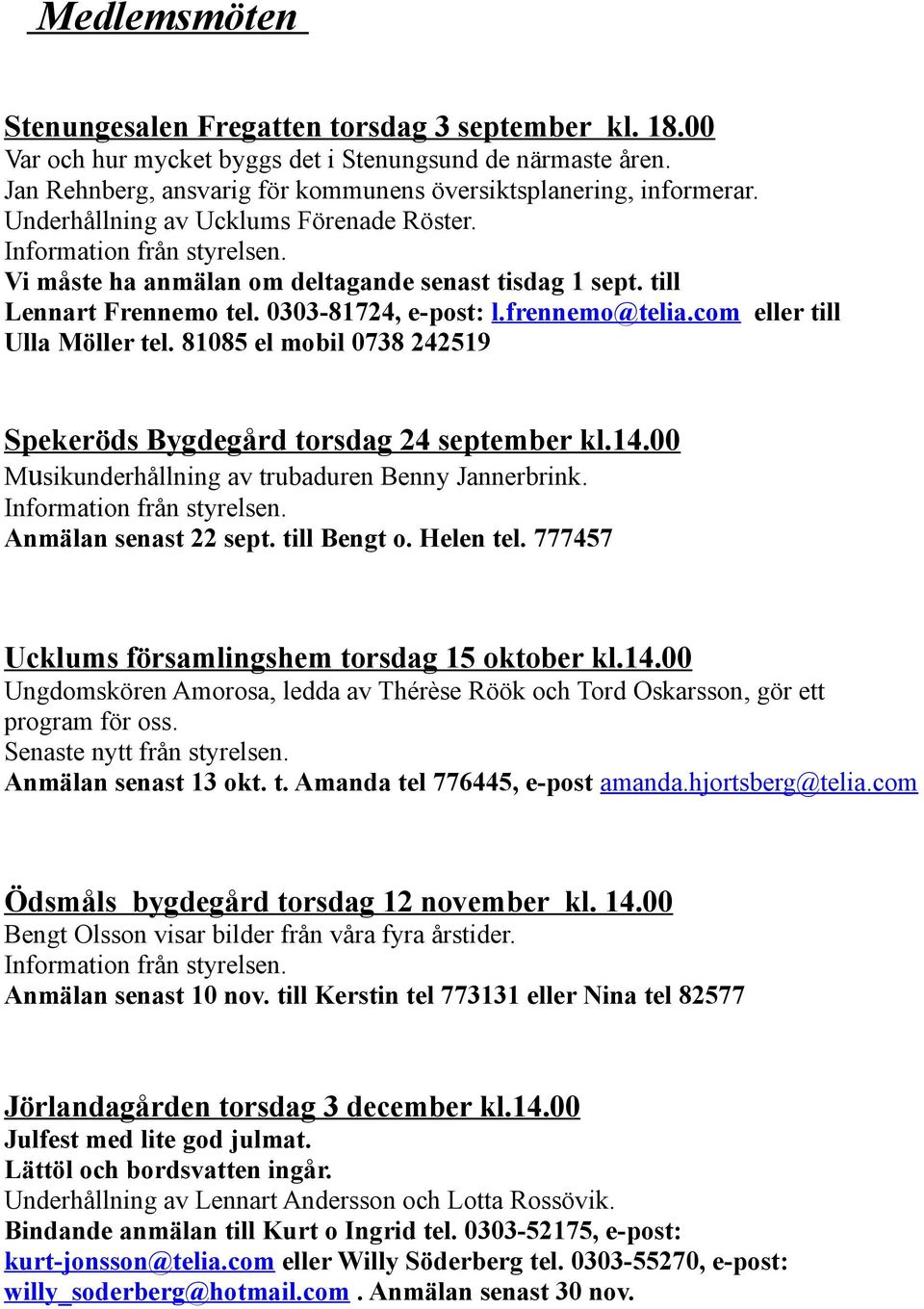 Medlemsmöten

Stenungesalen Fregatten torsdag 3 september kl. 18.00
Var och hur mycket byggs det i Stenungsund de närmaste åren.
Jan Rehnberg, ansvarig för kommunens översiktsplanering, informerar.
Underhållning av Ucklums Förenade Röster.
Information från styrelsen.
Vi måste ha anmälan om deltagande senast tisdag 1 sept. till Lennart Frennemo tel. 0303-81724, e-post: l.frennemo@telia.com eller till Ulla Möller tel. 81085 el mobil 0738 242519

Spekeröds Bygdegård torsdag 24 september kl.14.00
Musikunderhållning av trubaduren Benny Jannerbrink.
Information från styrelsen.
Anmälan senast 22 sept. till Bengt o. Helen tel. 777457

Ucklums församlingshem torsdag 15 oktober kl.14.00
Ungdomskören Amorosa, ledda av Thérèse Röök och Tord Oskarsson, gör ett program för oss.
Senaste nytt från styrelsen.
Anmälan senast 13 okt. t. Amanda tel 776445, e-post amanda.hjortsberg@telia.com

Ödsmåls bygdegård torsdag 12 november kl. 14.00
Bengt Olsson visar bilder från våra fyra årstider.
Information från styrelsen.
Anmälan senast 10 nov. till Kerstin tel 773131 eller Nina tel 82577

Jörlandagården torsdag 3 december kl.14.00
Julfest med lite god julmat.
Lättöl och bordsvatten ingår.
Underhållning av Lennart Andersson och Lotta Rossövik.
Bindande anmälan till Kurt o Ingrid tel. 0303-52175, e-post: kurt-jonsson@telia.com eller Willy Söderberg tel. 0303-55270, e-post: willy_soderberg@hotmail.com . Anmälan senast 30 nov.